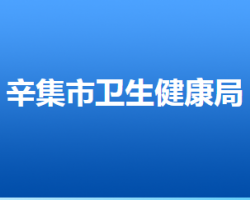 辛集市卫生健康局